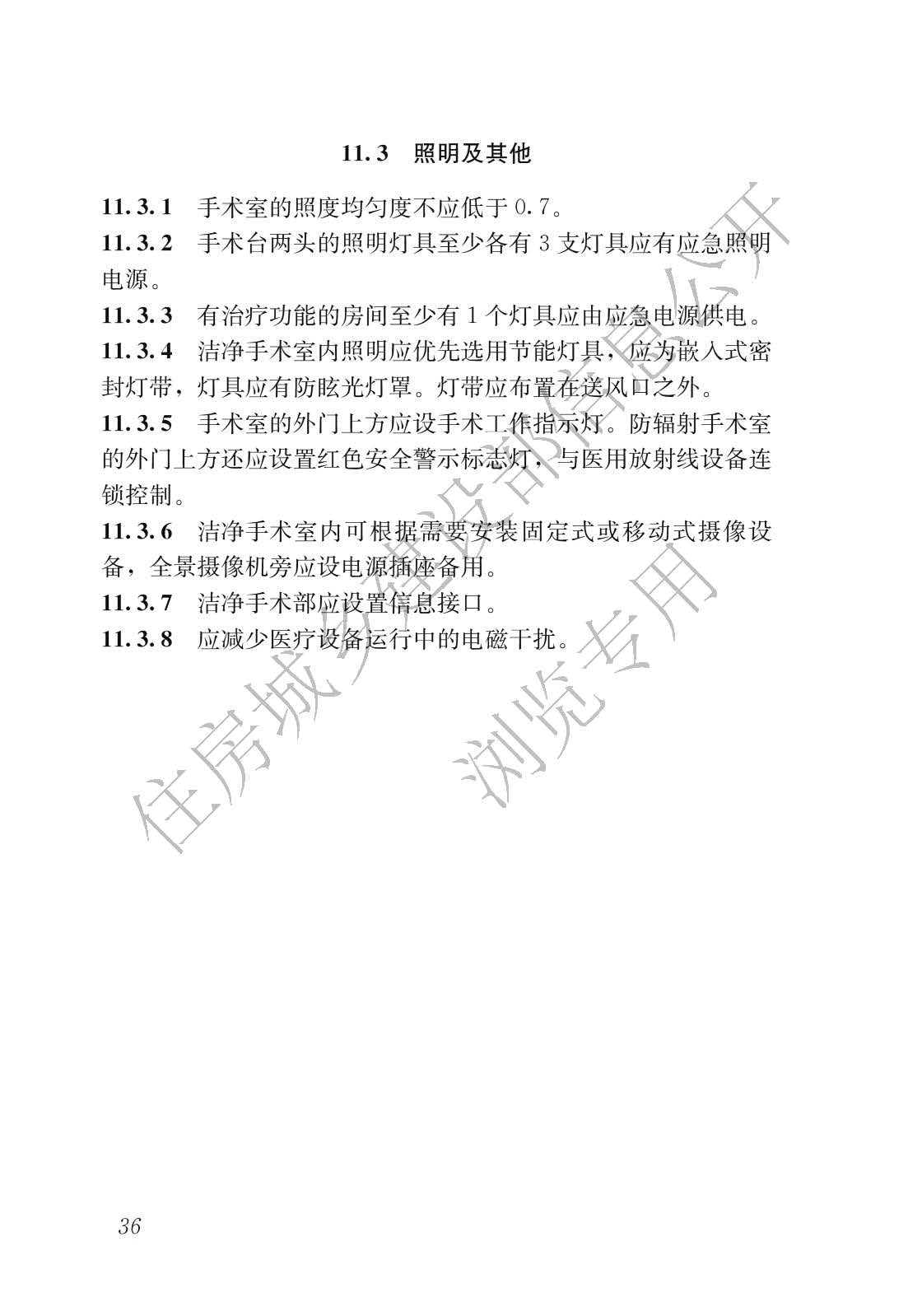 11.3 照明及其他

11.3.1 手术室的照度均匀度不应低于 0.7。

11.3.2 手术台两头的照明灯具至少各有 3 支灯具应有应急照明电源。

11.3.3 有治疗功能的房间至少有 1 个灯具应由应急电源供电。

11.3.4 洁净手术室内照明应优先选用节能灯具，应为嵌入式密封灯带，灯具应有防眩光灯罩。灯带应布置在送风口之外。

11.3.5 手术室的外门上方应设手术工作指示灯。防辐射手术室的外门上方还应设置红色安全警示标志灯，与医用放射线设备连锁控制。

11.3.6 洁净手术室内可根据需要安装固定式或移动式摄像设备，全景摄像机旁应设电源插座备用。

11.3.7 洁净手术部应设置信息接口。

11.3.8 应减少医疗设备运行中的电磁干扰。

住房城乡建设部信息公开
浏览专用

36